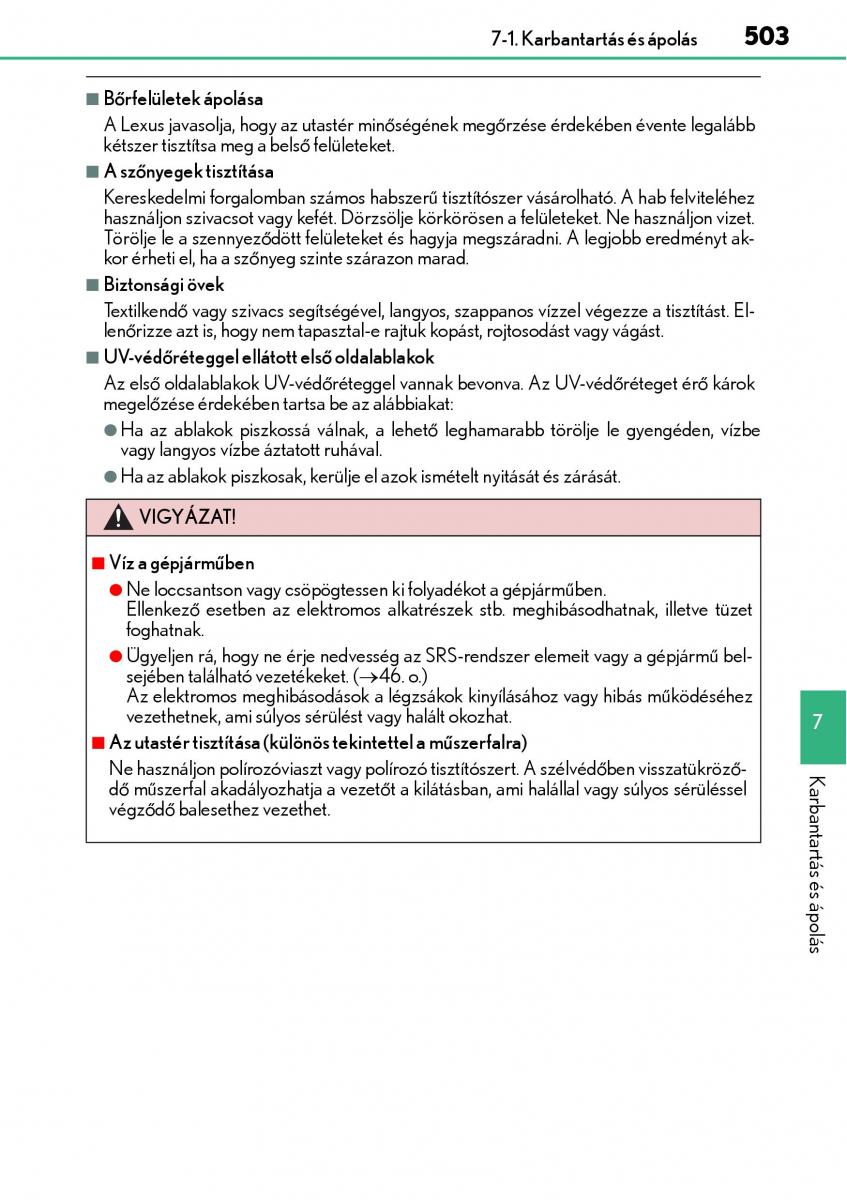 7-1. Karbantartás és ápolás 503

■ Bőrfelületek ápolása

A Lexus javasolja, hogy az utastér minőségének megőrzése érdekében évente legalább kétszer tisztítsa meg a belső felületeket.

■ A szőnyegek tisztítása

Kereskedelmi forgalomban számos habszerű tisztítószer vásárolható. A hab felviteléhez használjon szivacsot vagy kefét. Dörzsölje körkörösen a felületeket. Ne használjon vizet. Törölje le a szennyeződött felületeket és hagyja megszáradni. A legjobb eredményt akkor érheti el, ha a szőnyeg szinte szárazon marad.

■ Biztonsági övek

Textilkendő vagy szivacs segítségével, langyos, szappanos vízzel végezze a tisztítást. Ellenőrizze azt is, hogy nem tapasztal-e rajtuk kopást, rojtosodást vagy vágást.

■ UV-védőréteggel ellátott első oldalablakok

Az első oldalablakok UV-védőréteggel vannak bevonva. Az UV-védőréteget érő károk megelőzése érdekében tartsa be az alábbiakat:

● Ha az ablakok piszkossá válnak, a lehető leghamarabb törölje le gyengéden, vízbe vagy langyos vízbe áztatott ruhával.

● Ha az ablakok piszkosak, kerülje el azok ismételt nyitását és zárását.

VIGYÁZAT!

■ Víz a gépjárműben

● Ne loccsantson vagy csöpögtessen ki folyadékot a gépjárműben.
Ellenkező esetben az elektromos alkatrészek stb. meghibásodhatnak, illetve tüzet foghatnak.

● Ügyeljen rá, hogy ne érje nedvesség az SRS-rendszer elemeit vagy a gépjármű belsejében található vezetékeket. (→46. o.)
Az elektromos meghibásodások a légzsákok kinyílásához vagy hibás működéséhez vezethetnek, ami súlyos sérülést vagy halált okozhat.

■ Az utastér tisztítása (különös tekintettel a műszerfalra)

Ne használjon polírozóviaszt vagy polírozó tisztítószert. A szélvédőben visszatükröződő műszerfal akadályozhatja a vezetőt a kilátásban, ami halállal vagy súlyos sérüléssel végződő balesethez vezethet.

7

Karbantartás és ápolás